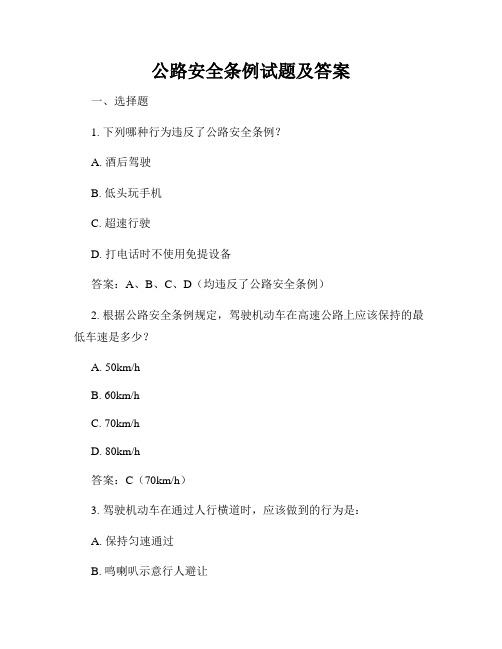 公路安全条例试题及答案

一、选择题

1. 下列哪种行为违反了公路安全条例？

A. 酒后驾驶

B. 低头玩手机

C. 超速行驶

D. 打电话时不使用免提设备

答案：A、B、C、D（均违反了公路安全条例）

2. 根据公路安全条例规定，驾驶机动车在高速公路上应该保持的最低车速是多少？

A. 50km/h

B. 60km/h

C. 70km/h

D. 80km/h

答案：C（70km/h）

3. 驾驶机动车在通过人行横道时，应该做到的行为是：

A. 保持匀速通过

B. 鸣喇叭示意行人避让